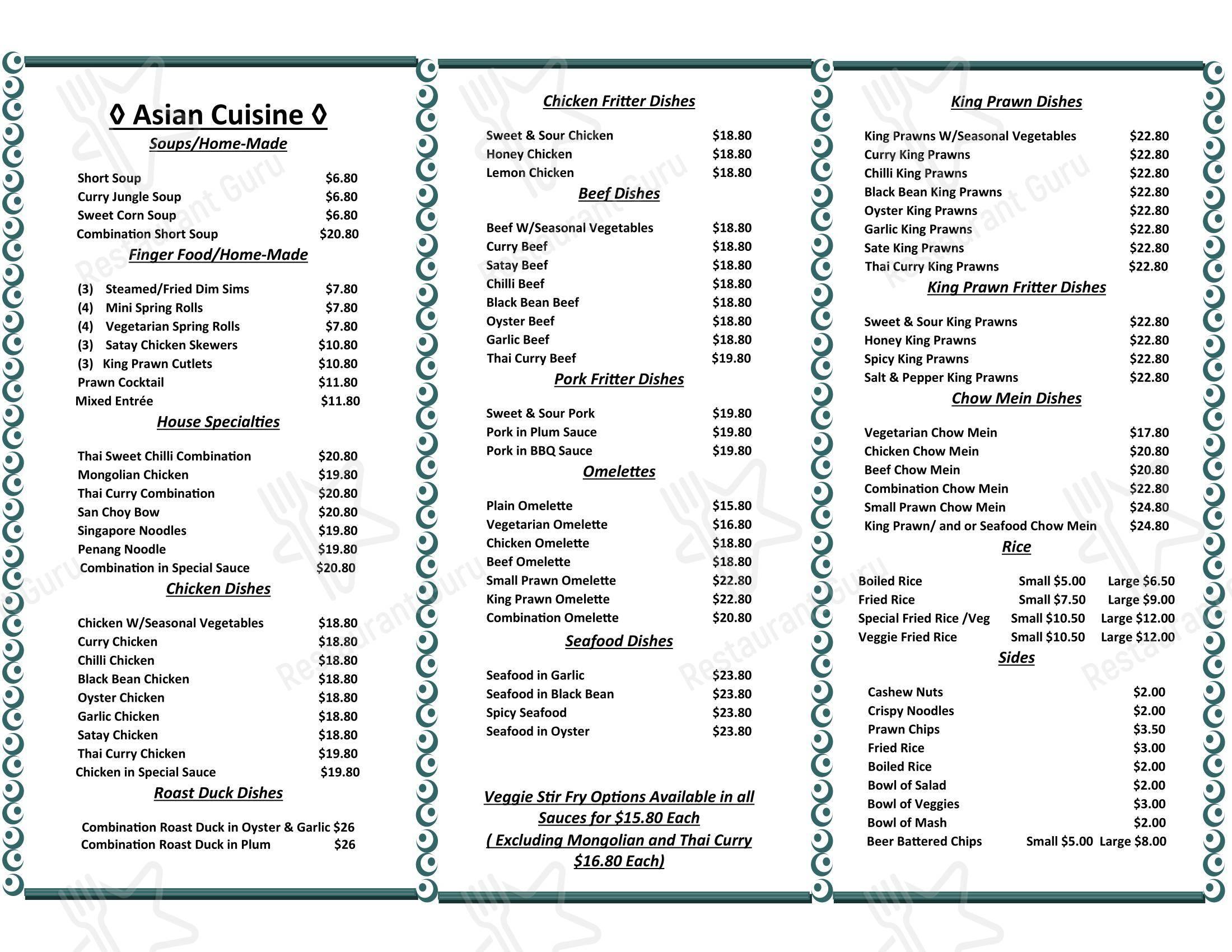 ◊ Asian Cuisine ◊

Soups/Home-Made

Short Soup $6.80
Curry Jungle Soup $6.80
Sweet Corn Soup $6.80
Combination Short Soup $20.80

Finger Food/Home-Made

(3) Steamed/Fried Dim Sims $7.80
(4) Mini Spring Rolls $7.80
(4) Vegetarian Spring Rolls $7.80
(3) Satay Chicken Skewers $10.80
(3) King Prawn Cutlets $10.80
Prawn Cocktail $11.80
Mixed Entrée $11.80

House Specialties

Thai Sweet Chilli Combination $20.80
Mongolian Chicken $19.80
Thai Curry Combination $20.80
San Choy Bow $20.80
Singapore Noodles $19.80
Penang Noodle $19.80
Combination in Special Sauce $20.80

Chicken Dishes

Chicken W/Seasonal Vegetables $18.80
Curry Chicken $18.80
Chilli Chicken $18.80
Black Bean Chicken $18.80
Oyster Chicken $18.80
Garlic Chicken $18.80
Satay Chicken $18.80
Thai Curry Chicken $19.80
Chicken in Special Sauce $19.80

Roast Duck Dishes

Combination Roast Duck in Oyster & Garlic $26
Combination Roast Duck in Plum $26

Chicken Fritter Dishes

Sweet & Sour Chicken $18.80
Honey Chicken $18.80
Lemon Chicken $18.80

Beef Dishes

Beef W/Seasonal Vegetables $18.80
Curry Beef $18.80
Satay Beef $18.80
Chilli Beef $18.80
Black Bean Beef $18.80
Oyster Beef $18.80
Garlic Beef $18.80
Thai Curry Beef $19.80

Pork Fritter Dishes

Sweet & Sour Pork $19.80
Pork in Plum Sauce $19.80
Pork in BBQ Sauce $19.80

Omelettes

Plain Omelette $15.80
Vegetarian Omelette $16.80
Chicken Omelette $18.80
Beef Omelette $18.80
Small Prawn Omelette $22.80
King Prawn Omelette $22.80
Combination Omelette $20.80

Seafood Dishes

Seafood in Garlic $23.80
Seafood in Black Bean $23.80
Spicy Seafood $23.80
Seafood in Oyster $23.80

Veggie Stir Fry Options Available in all Sauces for $15.80 Each
( Excluding Mongolian and Thai Curry $16.80 Each)

King Prawn Dishes

King Prawns W/Seasonal Vegetables $22.80
Curry King Prawns $22.80
Chilli King Prawns $22.80
Black Bean King Prawns $22.80
Oyster King Prawns $22.80
Garlic King Prawns $22.80
Sate King Prawns $22.80
Thai Curry King Prawns $22.80

King Prawn Fritter Dishes

Sweet & Sour King Prawns $22.80
Honey King Prawns $22.80
Spicy King Prawns $22.80
Salt & Pepper King Prawns $22.80

Chow Mein Dishes

Vegetarian Chow Mein $17.80
Chicken Chow Mein $20.80
Beef Chow Mein $20.80
Combination Chow Mein $22.80
Small Prawn Chow Mein $24.80
King Prawn/ and or Seafood Chow Mein $24.80

Rice

Boiled Rice Small $5.00 Large $6.50
Fried Rice Small $7.50 Large $9.00
Special Fried Rice /Veg Small $10.50 Large $12.00
Veggie Fried Rice Small $10.50 Large $12.00

Sides

Cashew Nuts $2.00
Crispy Noodles $2.00
Prawn Chips $3.50
Fried Rice $3.00
Boiled Rice $2.00
Bowl of Salad $2.00
Bowl of Veggies $3.00
Bowl of Mash $2.00
Beer Battered Chips Small $5.00 Large $8.00

Restaurant Guru